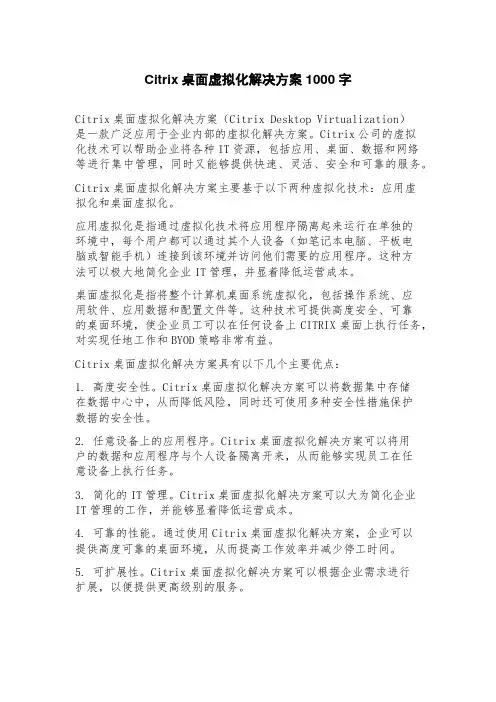 Citrix 桌面虚拟化解决方案 1000 字

Citrix 桌面虚拟化解决方案（Citrix Desktop Virtualization）是一款广泛应用于企业内部的虚拟化解决方案。Citrix 公司的虚拟化技术可以帮助企业将各种 IT 资源，包括应用、桌面、数据和网络等进行集中管理，同时又能够提供快速、灵活、安全和可靠的服务。

Citrix 桌面虚拟化解决方案主要基于以下两种虚拟化技术：应用虚拟化和桌面虚拟化。

应用虚拟化是指通过虚拟化技术将应用程序隔离起来运行在单独的环境中，每个用户都可以通过其个人设备（如笔记本电脑、平板电脑或智能手机）连接到该环境并访问他们需要的应用程序。这种方法可以极大地简化企业 IT 管理，并显着降低运营成本。

桌面虚拟化是指将整个计算机桌面系统虚拟化，包括操作系统、应用软件、应用数据和配置文件等。这种技术可提供高度安全、可靠的桌面环境，使企业员工可以在任何设备上 CITRIX 桌面上执行任务，对实现任地工作和 BYOD 策略非常有益。

Citrix 桌面虚拟化解决方案具有以下几个主要优点：

1. 高度安全性。Citrix 桌面虚拟化解决方案可以将数据集中存储在数据中心中，从而降低风险，同时还可使用多种安全性措施保护数据的安全性。

2. 任意设备上的应用程序。Citrix 桌面虚拟化解决方案可以将用户的数据和应用程序与个人设备隔离开来，从而能够实现员工在任意设备上执行任务。

3. 简化的 IT 管理。Citrix 桌面虚拟化解决方案可以大为简化企业 IT 管理的工作，并能够显着降低运营成本。

4. 可靠的性能。通过使用 Citrix 桌面虚拟化解决方案，企业可以提供高度可靠的桌面环境，从而提高工作效率并减少停工时间。

5. 可扩展性。Citrix 桌面虚拟化解决方案可以根据企业需求进行扩展，以便提供更高级别的服务。